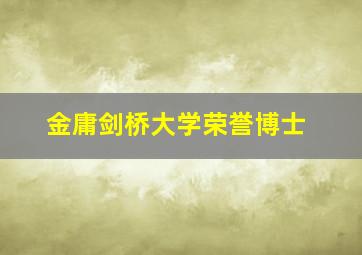 金庸剑桥大学荣誉博士